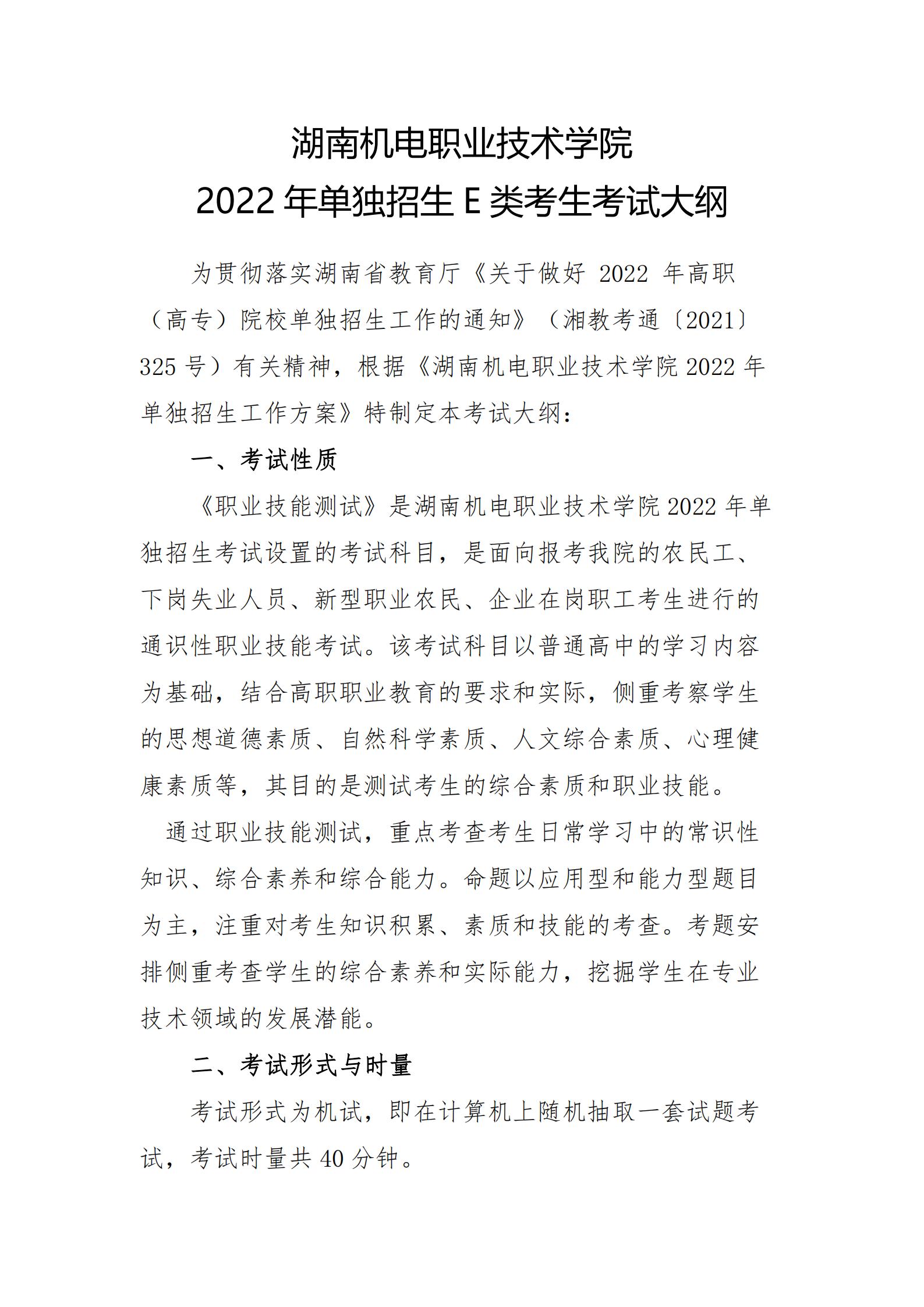 湖南机电职业技术学院
2022 年单独招生 E 类考生考试大纲

为贯彻落实湖南省教育厅《关于做好 2022 年高职（高专）院校单独招生工作的通知》（湘教考通〔2021〕325 号）有关精神，根据《湖南机电职业技术学院 2022 年单独招生工作方案》特制定本考试大纲：

一、考试性质

《职业技能测试》是湖南机电职业技术学院 2022 年单独招生考试设置的考试科目，是面向报考我院的农民工、下岗失业人员、新型职业农民、企业在岗职工考生进行的通识性职业技能考试。该考试科目以普通高中的学习内容为基础，结合高职职业教育的要求和实际，侧重考察学生的思想道德素质、自然科学素质、人文综合素质、心理健康素质等，其目的是测试考生的综合素质和职业技能。

通过职业技能测试，重点考查考生日常学习中的常识性知识、综合素养和综合能力。命题以应用型和能力型题目为主，注重对考生知识积累、素质和技能的考查。考题安排侧重考查学生的综合素养和实际能力，挖掘学生在专业技术领域的发展潜能。

二、考试形式与时量

考试形式为机试，即在计算机上随机抽取一套试题考试，考试时量共 40 分钟。